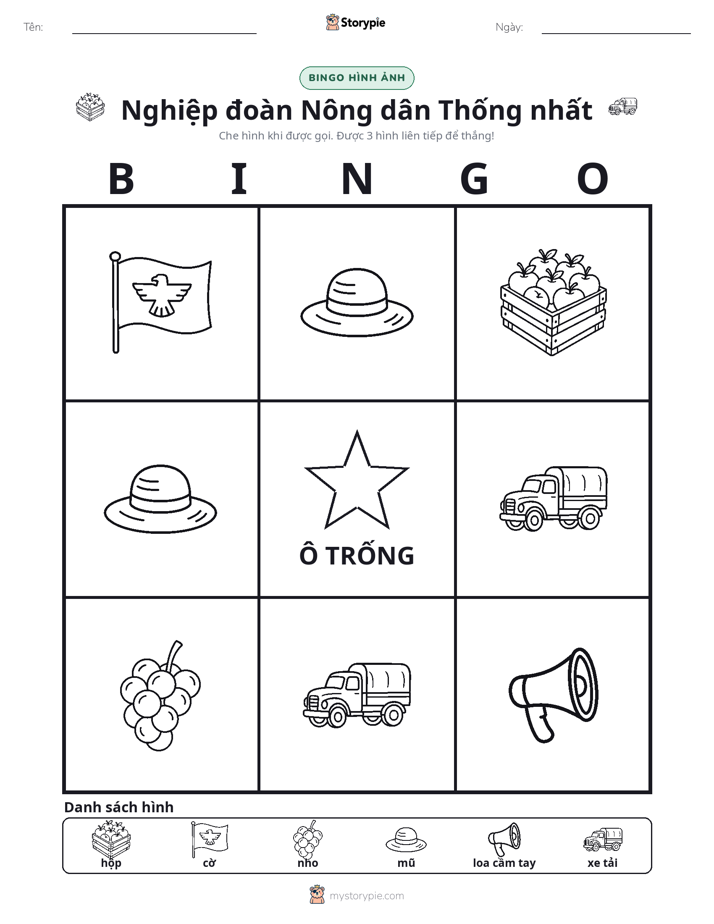 Tên: ____ Storypie Ngày: ____

BINGO HÌNH ẢNH

Nghiệp đoàn Nông dân Thống nhất

Che hình khi được gọi. Được 3 hình liên tiếp để thắng!

B I N G O

Ô TRỐNG

Danh sách hình

hộp cờ nho mũ loa cầm tay xe tải

mystorypie.com